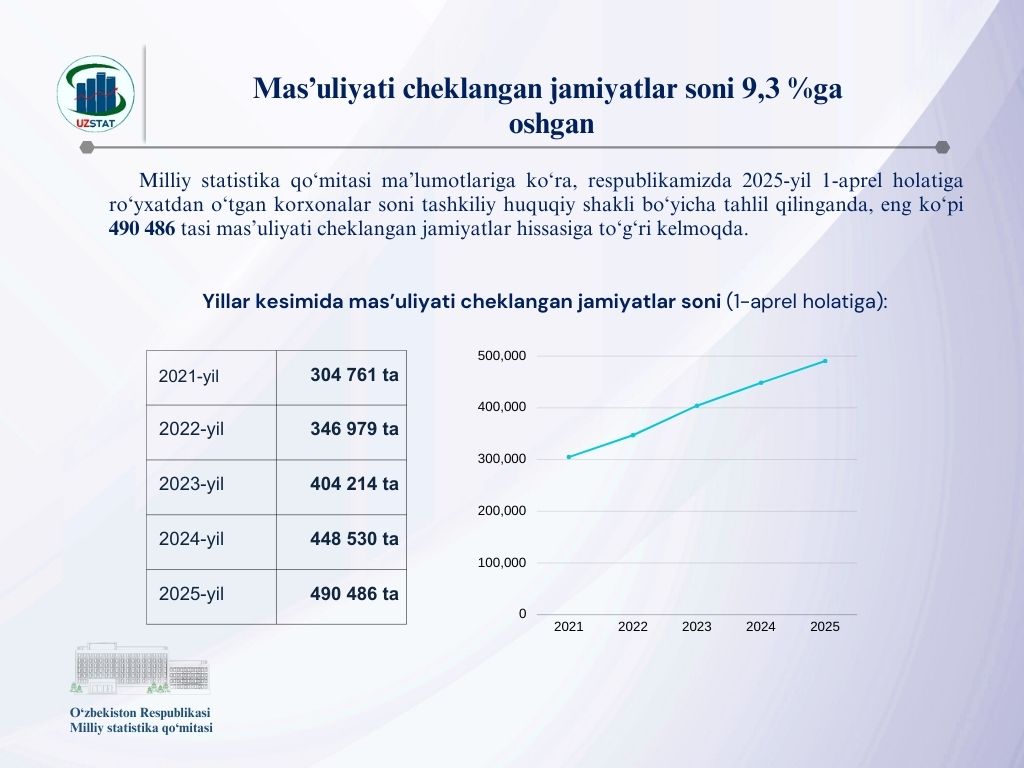 UZSTAT

Mas'uliyati cheklangan jamiyatlar soni 9,3 %ga oshgan

Milliy statistika qo'mitasi ma'lumotlariga ko'ra, respublikamizda 2025-yil 1-aprel holatiga ro'yxatdan o'tgan korxonalar soni tashkiliy huquqiy shakli bo'yicha tahlil qilinganda, eng ko'pi 490 486 tasi mas'uliyati cheklangan jamiyatlar hissasiga to'g'ri kelmoqda.

Yillar kesimida mas'uliyati cheklangan jamiyatlar soni (1-aprel holatiga):

| 2021-yil | 304 761 ta |
|---|---|
| 2022-yil | 346 979 ta |
| 2023-yil | 404 214 ta |
| 2024-yil | 448 530 ta |
| 2025-yil | 490 486 ta |

500,000
400,000
300,000
200,000
100,000
0
2021 2022 2023 2024 2025

O'zbekiston Respublikasi
Milliy statistika qo'mitasi